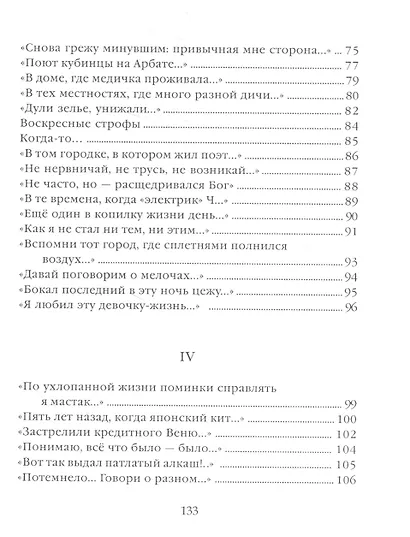 «Снова грежу минувшим: привычная мне сторона...» 75
«Поют кубинцы на Арбате...» 77
«В доме, где медичка проживала...» 79
«В тех местностях, где много разной дичи...» 80
«Дули зелье, унижали...» 82
Воскресные строфы 84
Когда-то... 85
«В том городке, в котором жил поэт...» 86
«Не нервничай, не трусь, не возникай...» 87
«Не часто, но — расщедривался Бог» 88
«В те времена, когда «электрик» Ч...» 89
«Ещё один в копилку жизни день...» 90
«Как я не стал ни тем, ни этим...» 91
«Вспомни тот город, где сплетнями полнился воздух...» 93
«Давай поговорим о мелочах...» 94
«Бокал последний в эту ночь цежу...» 95
«Я любил эту девочку-жизнь...» 96

IV

«По ухлопанной жизни поминки справлять я мастак...» 99
«Пять лет назад, когда японский кит...» 100
«Застрелили кредитного Веню...» 102
«Понимаю, всё что было — было...» 104
«Вот так выдал патлатый алкаш!..» 105
«Потемнело... Говори о разном...» 106

133